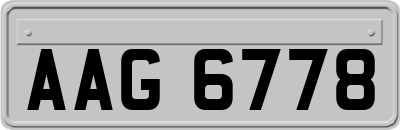 AAG 6778